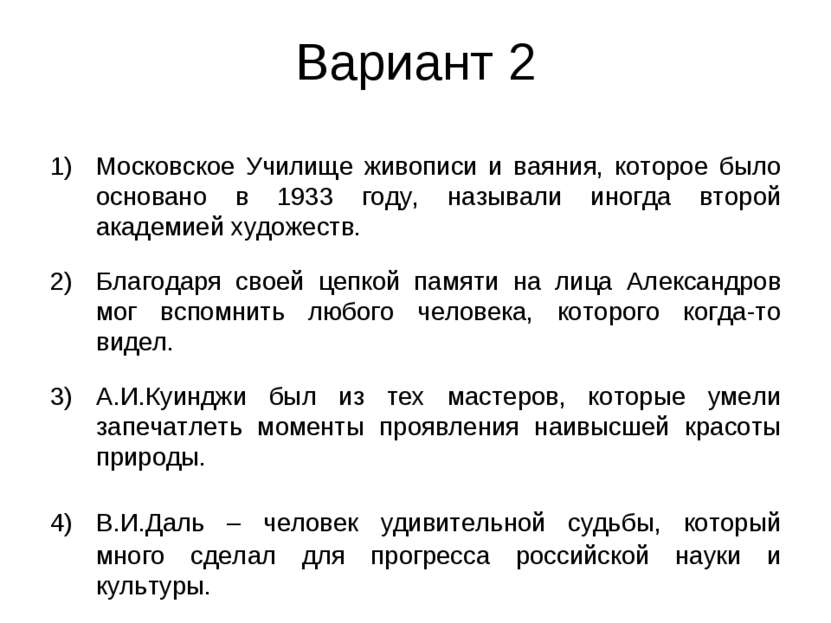 Вариант 2

1) Московское Училище живописи и ваяния, которое было основано в 1933 году, называли иногда второй академией художеств.

2) Благодаря своей цепкой памяти на лица Александров мог вспомнить любого человека, которого когда-то видел.

3) А.И.Куинджи был из тех мастеров, которые умели запечатлеть моменты проявления наивысшей красоты природы.

4) В.И.Даль – человек удивительной судьбы, который много сделал для прогресса российской науки и культуры.